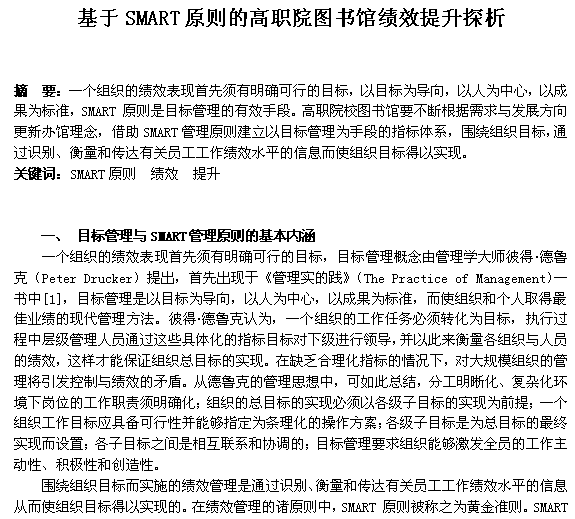 基于 SMART 原则的高职院图书馆绩效提升探析

摘 要：一个组织的绩效表现首先须有明确可行的目标，以目标为导向，以人为中心，以成果为标准，SMART 原则是目标管理的有效手段。高职院校图书馆要不断根据需求与发展方向更新办馆理念，借助 SMART 管理原则建立以目标管理为手段的指标体系，围绕组织目标，通过识别、衡量和传达有关员工工作绩效水平的信息而使组织目标得以实现。
关键词：SMART 原则 绩效 提升

一、 目标管理与 SMART 管理原则的基本内涵

一个组织的绩效表现首先须有明确可行的目标，目标管理概念由管理学大师彼得·德鲁克（Peter Drucker）提出，首先出现于《管理实的践》（The Practice of Management）一书中[1]，目标管理是以目标为导向，以人为中心，以成果为标准，而使组织和个人取得最佳业绩的现代管理方法。彼得·德鲁克认为，一个组织的工作任务必须转化为目标，执行过程中层级管理人员通过这些具体化的指标目标对下级进行领导，并以此来衡量各组织与人员的绩效，这样才能保证组织总目标的实现。在缺乏合理化指标的情况下，对大规模组织的管理将引发控制与绩效的矛盾。从德鲁克的管理思想中，可如此总结，分工明晰化、复杂化环境下岗位的工作职责须明确化；组织的总目标的实现必须以各级子目标的实现为前提；一个组织工作目标应具备可行性并能够指定为条理化的操作方案；各级子目标是为总目标的最终实现而设置；各子目标之间是相互联系和协调的；目标管理要求组织能够激发全员的工作主动性、积极性和创造性。

围绕组织目标而实施的绩效管理是通过识别、衡量和传达有关员工工作绩效水平的信息从而使组织目标得以实现的。在绩效管理的诸原则中，SMART 原则被称之为黄金准则。SMART